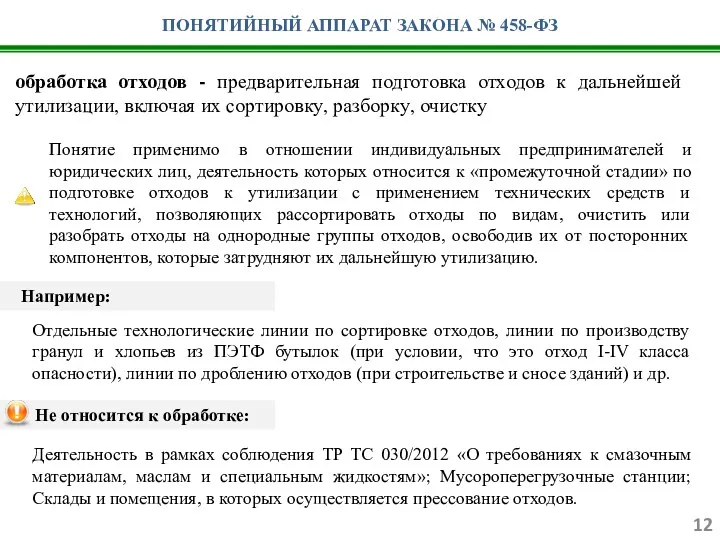 ПОНЯТИЙНЫЙ АППАРАТ ЗАКОНА № 458-ФЗ

обработка отходов - предварительная подготовка отходов к дальнейшей утилизации, включая их сортировку, разборку, очистку

Понятие применимо в отношении индивидуальных предпринимателей и юридических лиц, деятельность которых относится к «промежуточной стадии» по подготовке отходов к утилизации с применением технических средств и технологий, позволяющих рассортировать отходы по видам, очистить или разобрать отходы на однородные группы отходов, освободив их от посторонних компонентов, которые затрудняют их дальнейшую утилизацию.

Например:

Отдельные технологические линии по сортировке отходов, линии по производству гранул и хлопьев из ПЭТФ бутылок (при условии, что это отход I-IV класса опасности), линии по дроблению отходов (при строительстве и сносе зданий) и др.

Не относится к обработке:

Деятельность в рамках соблюдения ТР ТС 030/2012 «О требованиях к смазочным материалам, маслам и специальным жидкостям»; Мусороперегрузочные станции; Склады и помещения, в которых осуществляется прессование отходов.

12